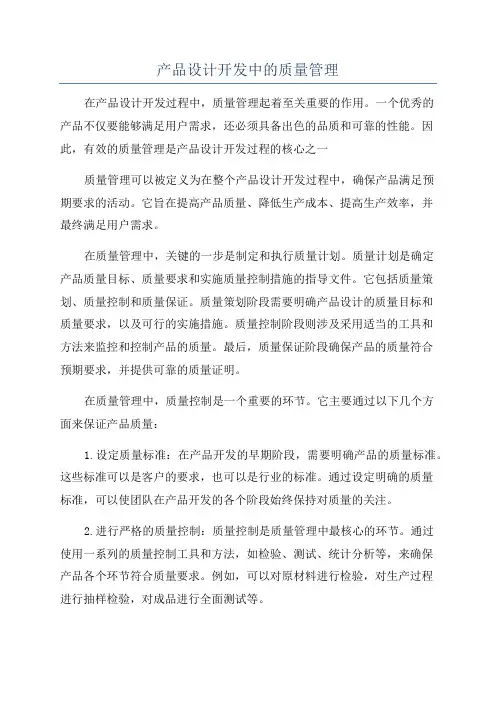 产品设计开发中的质量管理

在产品设计开发过程中，质量管理起着至关重要的作用。一个优秀的产品不仅要能够满足用户需求，还必须具备出色的品质和可靠的性能。因此，有效的质量管理是产品设计开发过程的核心之一

质量管理可以被定义为在整个产品设计开发过程中，确保产品满足预期要求的活动。它旨在提高产品质量、降低生产成本、提高生产效率，并最终满足用户需求。

在质量管理中，关键的一步是制定和执行质量计划。质量计划是确定产品质量目标、质量要求和实施质量控制措施的指导文件。它包括质量策划、质量控制和质量保证。质量策划阶段需要明确产品设计的质量目标和质量要求，以及可行的实施措施。质量控制阶段则涉及采用适当的工具和方法来监控和控制产品的质量。最后，质量保证阶段确保产品的质量符合预期要求，并提供可靠的质量证明。

在质量管理中，质量控制是一个重要的环节。它主要通过以下几个方面来保证产品质量：

1.设定质量标准：在产品开发的早期阶段，需要明确产品的质量标准。这些标准可以是客户的要求，也可以是行业的标准。通过设定明确的质量标准，可以使团队在产品开发的各个阶段始终保持对质量的关注。

2.进行严格的质量控制：质量控制是质量管理中最核心的环节。通过使用一系列的质量控制工具和方法，如检验、测试、统计分析等，来确保产品各个环节符合质量要求。例如，可以对原材料进行检验，对生产过程进行抽样检验，对成品进行全面测试等。